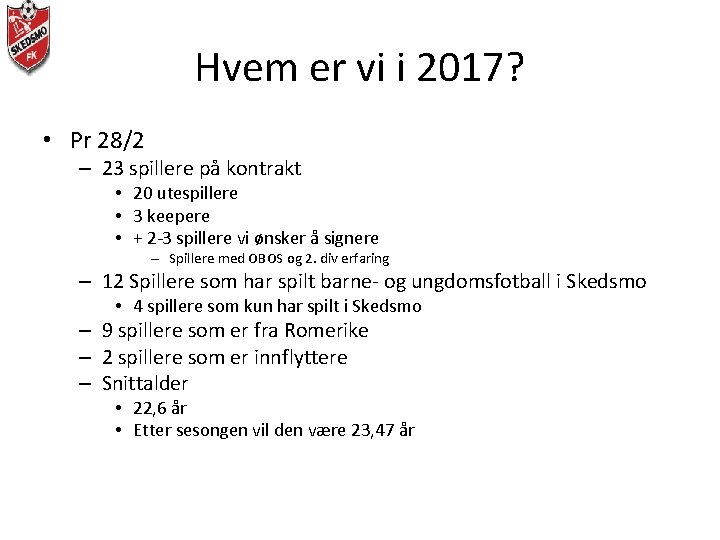 SKEDSMO FK

Hvem er vi i 2017?

• Pr 28/2
– 23 spillere på kontrakt
• 20 utespillere
• 3 keepere
• + 2-3 spillere vi ønsker å signere
– Spillere med OBOS og 2. div erfaring
– 12 Spillere som har spilt barne- og ungdomsfotball i Skedsmo
• 4 spillere som kun har spilt i Skedsmo
– 9 spillere som er fra Romerike
– 2 spillere som er innflyttere
– Snittalder
• 22,6 år
• Etter sesongen vil den være 23,47 år